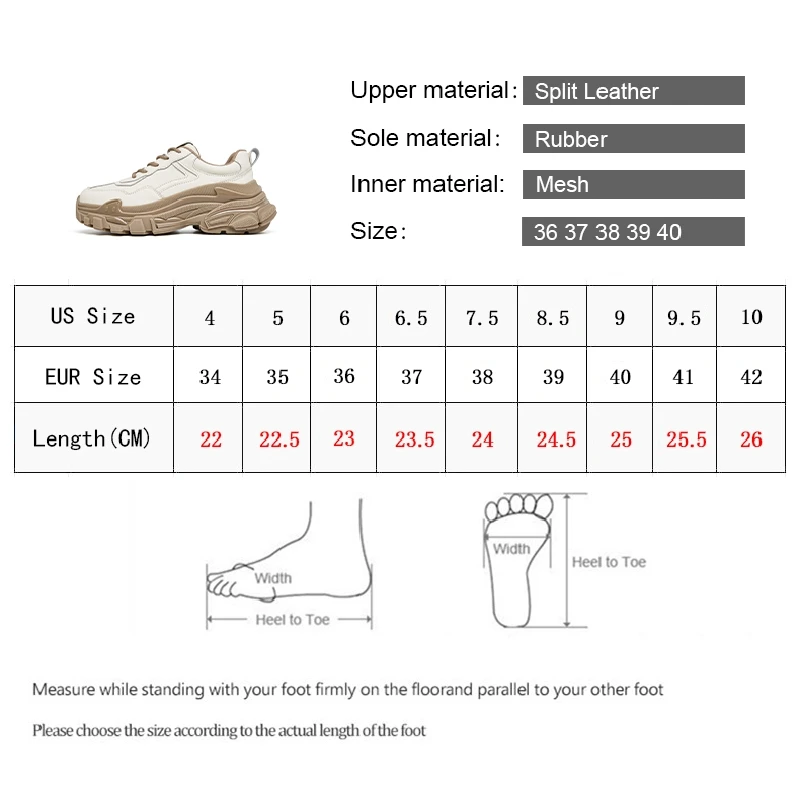 Upper material: Split Leather

Sole material: Rubber

Inner material: Mesh

Size: 36 37 38 39 40

| US Size | 4 | 5 | 6 | 6.5 | 7.5 | 8.5 | 9 | 9.5 | 10 |
|---|---|---|---|---|---|---|---|---|---|
| EUR Size | 34 | 35 | 36 | 37 | 38 | 39 | 40 | 41 | 42 |
| Length(CM) | 22 | 22.5 | 23 | 23.5 | 24 | 24.5 | 25 | 25.5 | 26 |

Width

Heel to Toe

Width

Heel to Toe

Measure while standing with your foot firmly on the floorand parallel to your other foot

Please choose the size according to the actual length of the foot